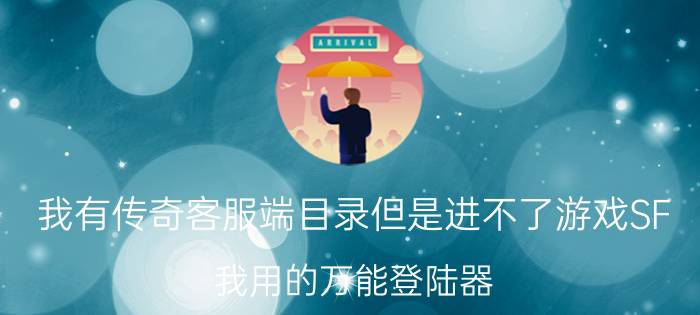 ARRIVAL

我有传奇客服端目录但是进不了游戏SF

我用的万能登陆器